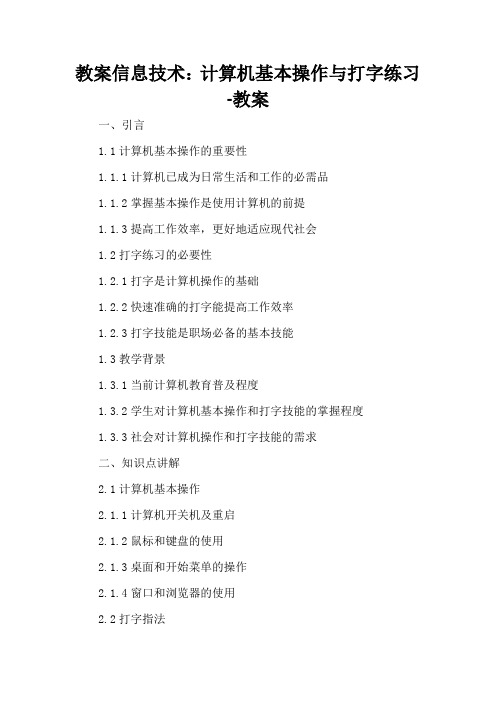 教案信息技术：计算机基本操作与打字练习-教案

一、引言

1.1 计算机基本操作的重要性

1.1.1 计算机已成为日常生活和工作的必需品

1.1.2 掌握基本操作是使用计算机的前提

1.1.3 提高工作效率，更好地适应现代社会

1.2 打字练习的必要性

1.2.1 打字是计算机操作的基础

1.2.2 快速准确的打字能提高工作效率

1.2.3 打字技能是职场必备的基本技能

1.3 教学背景

1.3.1 当前计算机教育普及程度

1.3.2 学生对计算机基本操作和打字技能的掌握程度

1.3.3 社会对计算机操作和打字技能的需求

二、知识点讲解

2.1 计算机基本操作

2.1.1 计算机开关机及重启

2.1.2 鼠标和键盘的使用

2.1.3 桌面和开始菜单的操作

2.1.4 窗口和浏览器的使用

2.2 打字指法